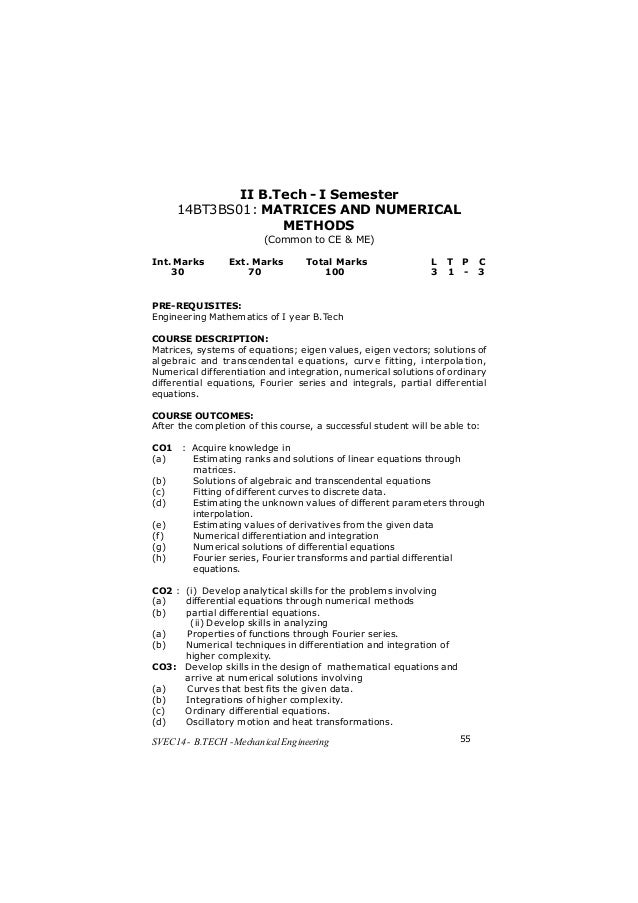 II B.Tech - I Semester
14BT3BS01: MATRICES AND NUMERICAL METHODS
(Common to CE & ME)

| Int. Marks | Ext. Marks | Total Marks | L | T | P | C |
|---|---|---|---|---|---|---|
| 30 | 70 | 100 | 3 | 1 | - | 3 |

PRE-REQUISITES:
Engineering Mathematics of I year B.Tech

COURSE DESCRIPTION:
Matrices, systems of equations; eigen values, eigen vectors; solutions of algebraic and transcendental equations, curve fitting, interpolation, Numerical differentiation and integration, numerical solutions of ordinary differential equations, Fourier series and integrals, partial differential equations.

COURSE OUTCOMES:
After the completion of this course, a successful student will be able to:

CO1 : Acquire knowledge in
(a) Estimating ranks and solutions of linear equations through matrices.
(b) Solutions of algebraic and transcendental equations
(c) Fitting of different curves to discrete data.
(d) Estimating the unknown values of different parameters through interpolation.
(e) Estimating values of derivatives from the given data
(f) Numerical differentiation and integration
(g) Numerical solutions of differential equations
(h) Fourier series, Fourier transforms and partial differential equations.

CO2 : (i) Develop analytical skills for the problems involving
(a) differential equations through numerical methods
(b) partial differential equations.
(ii) Develop skills in analyzing
(a) Properties of functions through Fourier series.
(b) Numerical techniques in differentiation and integration of higher complexity.
CO3: Develop skills in the design of mathematical equations and arrive at numerical solutions involving
(a) Curves that best fits the given data.
(b) Integrations of higher complexity.
(c) Ordinary differential equations.
(d) Oscillatory motion and heat transformations.

SVEC14 - B.TECH - Mechanical Engineering 55